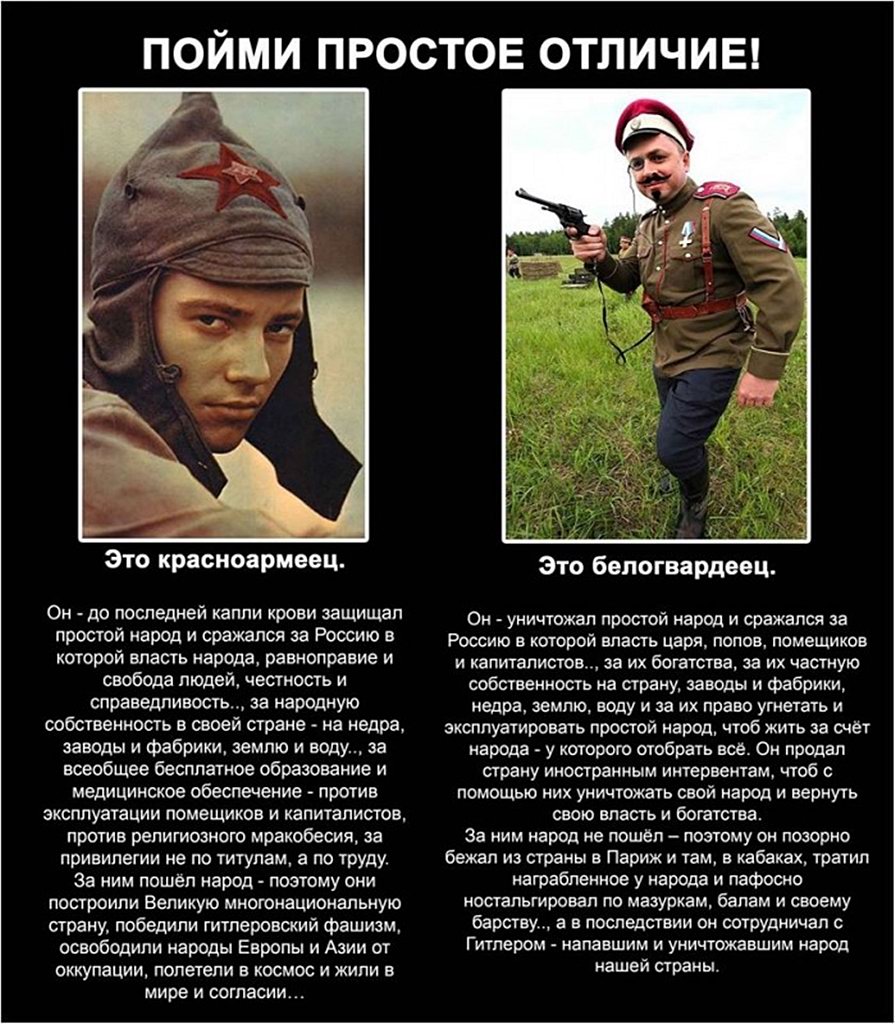 ПОЙМИ ПРОСТОЕ ОТЛИЧИЕ!

Это красноармеец.

Он - до последней капли крови защищал простой народ и сражался за Россию в которой власть народа, равноправие и свобода людей, честность и справедливость.., за народную собственность в своей стране - на недра, заводы и фабрики, землю и воду.., за всеобщее бесплатное образование и медицинское обеспечение - против эксплуатации помещиков и капиталистов, против религиозного мракобесия, за привилегии не по титулам, а по труду. За ним пошёл народ - поэтому они построили Великую многонациональную страну, победили гитлеровский фашизм, освободили народы Европы и Азии от оккупации, полетели в космос и жили в мире и согласии…

Это белогвардеец.

Он - уничтожал простой народ и сражался за Россию в которой власть царя, попов, помещиков и капиталистов.., за их богатства, за их частную собственность на страну, заводы и фабрики, недра, землю, воду и за их право угнетать и эксплуатировать простой народ, чтоб жить за счёт народа - у которого отобрать всё. Он продал страну иностранным интервентам, чтоб с помощью них уничтожать свой народ и вернуть свою власть и богатства.
За ним народ не пошёл – поэтому он позорно бежал из страны в Париж и там, в кабаках, тратил награбленное у народа и пафосно ностальгировал по мазуркам, балам и своему барству.., а в последствии он сотрудничал с Гитлером - напавшим и уничтожавшим народ нашей страны.